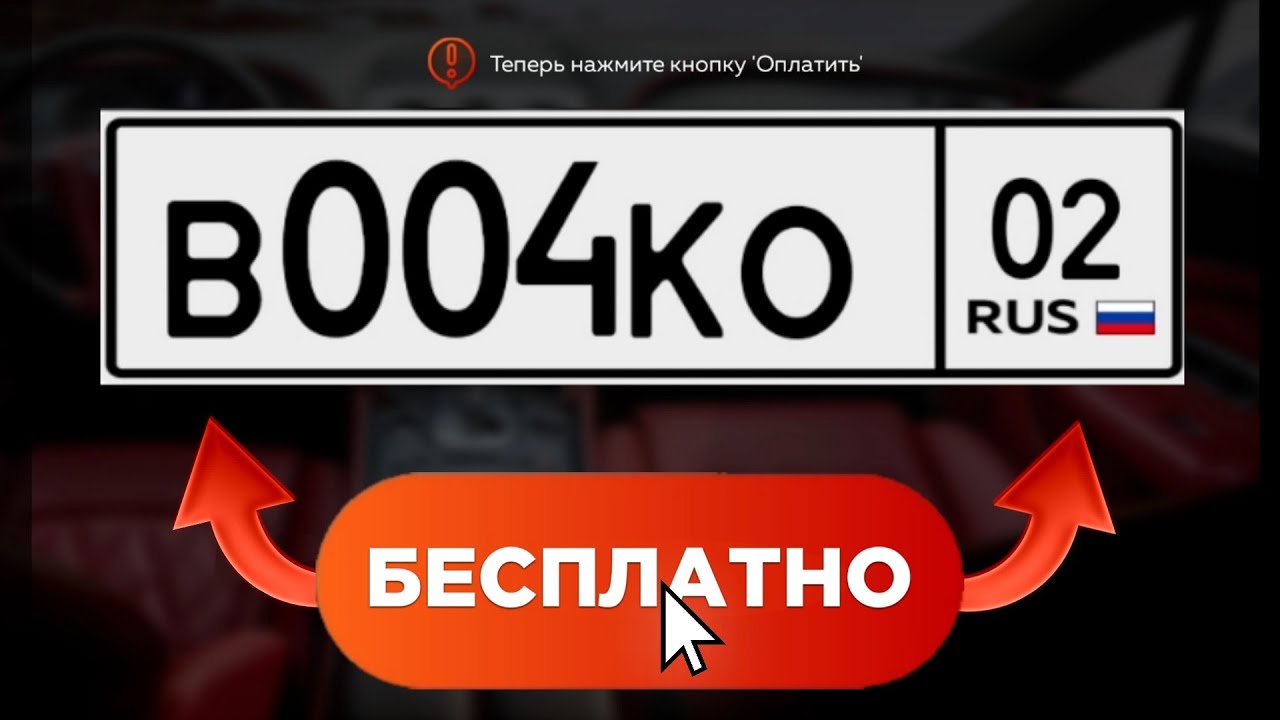 Теперь нажмите кнопку 'Оплатить'

В004КО 02 RUS

БЕСПЛАТНО